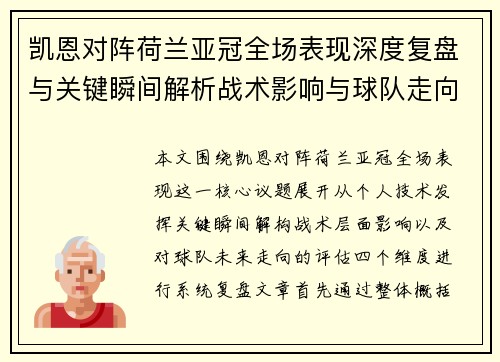 凯恩对阵荷兰亚冠全场表现深度复盘与关键瞬间解析战术影响与球队走向

本文围绕凯恩对阵荷兰亚冠全场表现这一核心议题展开从个人技术发挥关键瞬间解构战术层面影响以及对球队未来走向的评估四个维度进行系统复盘文章首先通过整体概括